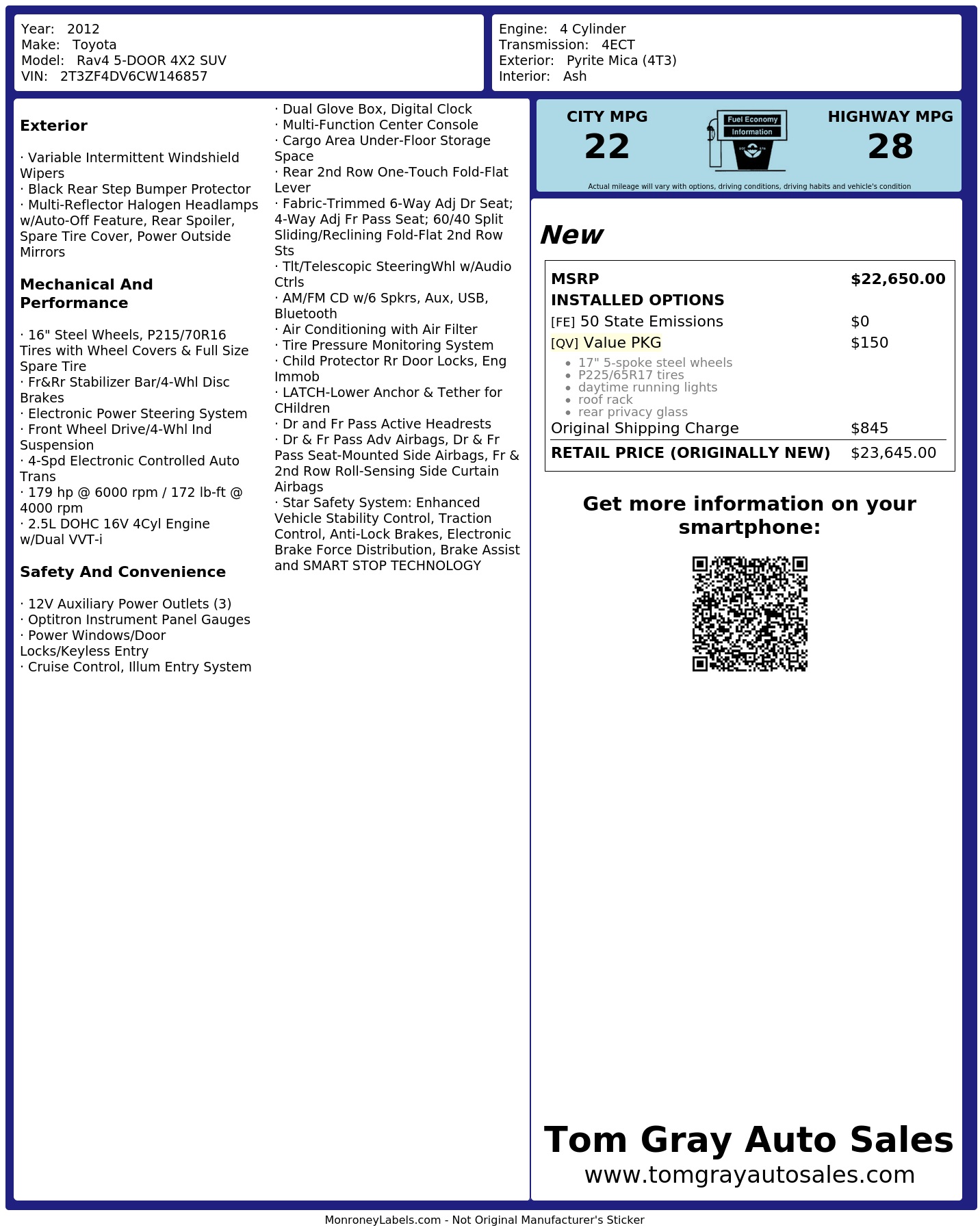 Year: 2012
Make: Toyota
Model: Rav4 5-DOOR 4X2 SUV
VIN: 2T3ZF4DV6CW146857

Engine: 4 Cylinder
Transmission: 4ECT
Exterior: Pyrite Mica (4T3)
Interior: Ash

Exterior

· Variable Intermittent Windshield Wipers
· Black Rear Step Bumper Protector
· Multi-Reflector Halogen Headlamps w/Auto-Off Feature, Rear Spoiler, Spare Tire Cover, Power Outside Mirrors

Mechanical And Performance

· 16" Steel Wheels, P215/70R16 Tires with Wheel Covers & Full Size Spare Tire
· Fr&Rr Stabilizer Bar/4-Whl Disc Brakes
· Electronic Power Steering System
· Front Wheel Drive/4-Whl Ind Suspension
· 4-Spd Electronic Controlled Auto Trans
· 179 hp @ 6000 rpm / 172 lb-ft @ 4000 rpm
· 2.5L DOHC 16V 4Cyl Engine w/Dual VVT-i

Safety And Convenience

· 12V Auxiliary Power Outlets (3)
· Optitron Instrument Panel Gauges
· Power Windows/Door Locks/Keyless Entry
· Cruise Control, Illum Entry System
· Dual Glove Box, Digital Clock
· Multi-Function Center Console
· Cargo Area Under-Floor Storage Space
· Rear 2nd Row One-Touch Fold-Flat Lever
· Fabric-Trimmed 6-Way Adj Dr Seat; 4-Way Adj Fr Pass Seat; 60/40 Split Sliding/Reclining Fold-Flat 2nd Row Sts
· Tlt/Telescopic SteeringWhl w/Audio Ctrls
· AM/FM CD w/6 Spkrs, Aux, USB, Bluetooth
· Air Conditioning with Air Filter
· Tire Pressure Monitoring System
· Child Protector Rr Door Locks, Eng Immob
· LATCH-Lower Anchor & Tether for CHildren
· Dr and Fr Pass Active Headrests
· Dr & Fr Pass Adv Airbags, Dr & Fr Pass Seat-Mounted Side Airbags, Fr & 2nd Row Roll-Sensing Side Curtain Airbags
· Star Safety System: Enhanced Vehicle Stability Control, Traction Control, Anti-Lock Brakes, Electronic Brake Force Distribution, Brake Assist and SMART STOP TECHNOLOGY

CITY MPG
22
Fuel Economy
Information
HIGHWAY MPG
28
Actual mileage will vary with options, driving conditions, driving habits and vehicle's condition

New

| MSRP | $22,650.00 |
|---|---|
| INSTALLED OPTIONS | |
| [FE] 50 State Emissions | $0 |
| [QV] Value PKG | $150 |
| • 17" 5-spoke steel wheels • P225/65R17 tires • daytime running lights • roof rack • rear privacy glass | |
| Original Shipping Charge | $845 |
| RETAIL PRICE (ORIGINALLY NEW) | $23,645.00 |

Get more information on your smartphone:

Tom Gray Auto Sales
www.tomgrayautosales.com

MonroneyLabels.com - Not Original Manufacturer's Sticker